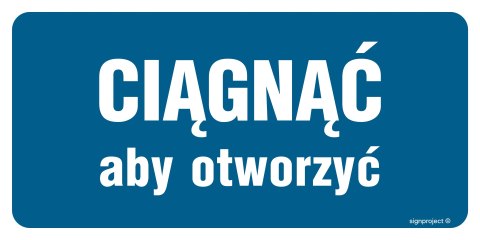 CIĄGNĄĆ
aby otworzyć

signproject ®